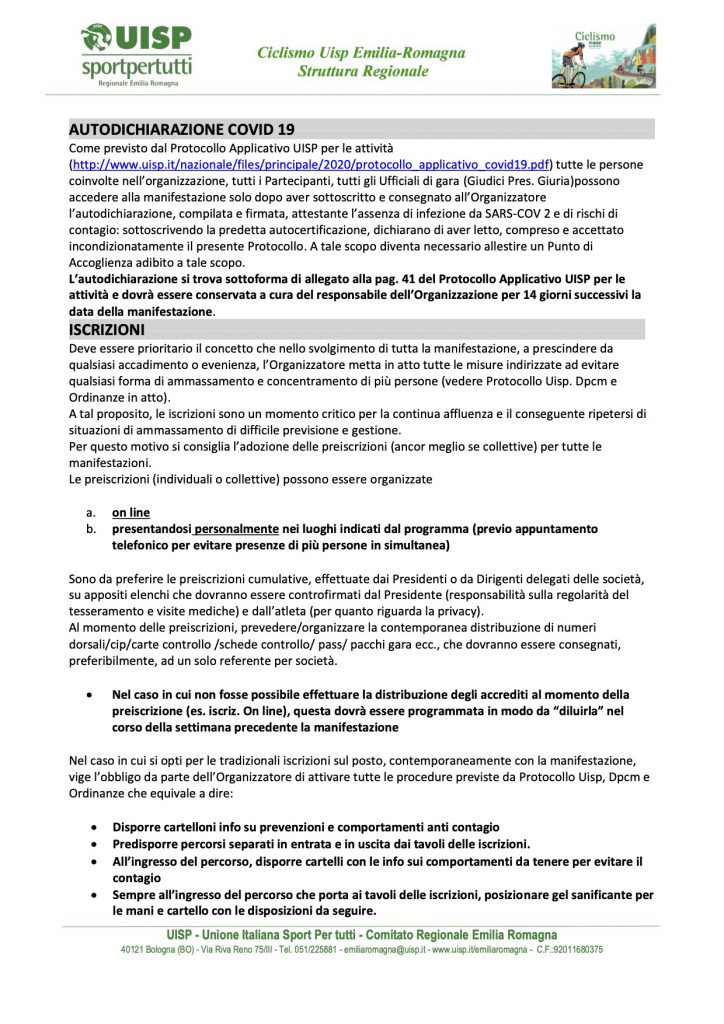 UISP sportpertutti
Regionale Emilia Romagna

Ciclismo Uisp Emilia-Romagna
Struttura Regionale

Ciclismo UISP

AUTODICHIARAZIONE COVID 19
Come previsto dal Protocollo Applicativo UISP per le attività (http://www.uisp.it/nazionale/files/principale/2020/protocollo_applicativo_covid19.pdf) tutte le persone coinvolte nell'organizzazione, tutti i Partecipanti, tutti gli Ufficiali di gara (Giudici Pres. Giuria)possono accedere alla manifestazione solo dopo aver sottoscritto e consegnato all'Organizzatore l'autodichiarazione, compilata e firmata, attestante l'assenza di infezione da SARS-COV 2 e di rischi di contagio: sottoscrivendo la predetta autocertificazione, dichiarano di aver letto, compreso e accettato incondizionatamente il presente Protocollo. A tale scopo diventa necessario allestire un Punto di Accoglienza adibito a tale scopo.
L'autodichiarazione si trova sottoforma di allegato alla pag. 41 del Protocollo Applicativo UISP per le attività e dovrà essere conservata a cura del responsabile dell'Organizzazione per 14 giorni successivi la data della manifestazione.

ISCRIZIONI
Deve essere prioritario il concetto che nello svolgimento di tutta la manifestazione, a prescindere da qualsiasi accadimento o evenienza, l'Organizzatore metta in atto tutte le misure indirizzate ad evitare qualsiasi forma di ammassamento e concentramento di più persone (vedere Protocollo Uisp. Dpcm e Ordinanze in atto).
A tal proposito, le iscrizioni sono un momento critico per la continua affluenza e il conseguente ripetersi di situazioni di ammassamento di difficile previsione e gestione.
Per questo motivo si consiglia l'adozione delle preiscrizioni (ancor meglio se collettive) per tutte le manifestazioni.
Le preiscrizioni (individuali o collettive) possono essere organizzate

a. on line
b. presentandosi personalmente nei luoghi indicati dal programma (previo appuntamento telefonico per evitare presenze di più persone in simultanea)

Sono da preferire le preiscrizioni cumulative, effettuate dai Presidenti o da Dirigenti delegati delle società, su appositi elenchi che dovranno essere controfirmati dal Presidente (responsabilità sulla regolarità del tesseramento e visite mediche) e dall'atleta (per quanto riguarda la privacy).
Al momento delle preiscrizioni, prevedere/organizzare la contemporanea distribuzione di numeri dorsali/cip/carte controllo /schede controllo/ pass/ pacchi gara ecc., che dovranno essere consegnati, preferibilmente, ad un solo referente per società.

• Nel caso in cui non fosse possibile effettuare la distribuzione degli accrediti al momento della preiscrizione (es. iscriz. On line), questa dovrà essere programmata in modo da "diluirla" nel corso della settimana precedente la manifestazione

Nel caso in cui si opti per le tradizionali iscrizioni sul posto, contemporaneamente con la manifestazione, vige l'obbligo da parte dell'Organizzatore di attivare tutte le procedure previste da Protocollo Uisp, Dpcm e Ordinanze che equivale a dire:

• Disporre cartelloni info su prevenzioni e comportamenti anti contagio
• Predisporre percorsi separati in entrata e in uscita dai tavoli delle iscrizioni.
• All'ingresso del percorso, disporre cartelli con le info sui comportamenti da tenere per evitare il contagio
• Sempre all'ingresso del percorso che porta ai tavoli delle iscrizioni, posizionare gel sanificante per le mani e cartello con le disposizioni da seguire.

UISP - Unione Italiana Sport Per tutti - Comitato Regionale Emilia Romagna
40121 Bologna (BO) - Via Riva Reno 75/III - Tel. 051/225881 - emiliaromagna@uisp.it - www.uisp.it/emiliaromagna - C.F.:92011680375